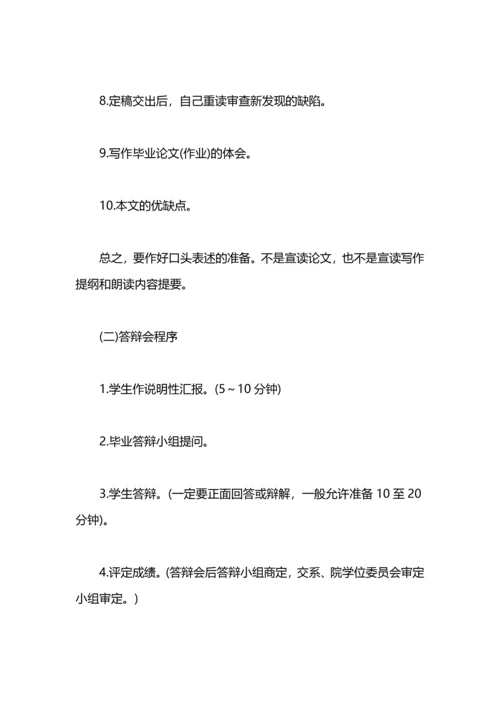 8.定稿交出后，自己重读审查新发现的缺陷。

9.写作毕业论文(作业)的体会。

10.本文的优缺点。

总之，要作好口头表述的准备。不是宣读论文，也不是宣读写作提纲和朗读内容提要。

(二)答辩会程序

1.学生作说明性汇报。(5～10 分钟)

2.毕业答辩小组提问。

3.学生答辩。(一定要正面回答或辩解，一般允许准备 10 至 20 分钟)。

4.评定成绩。(答辩会后答辩小组商定，交系、院学位委员会审定小组审定。)